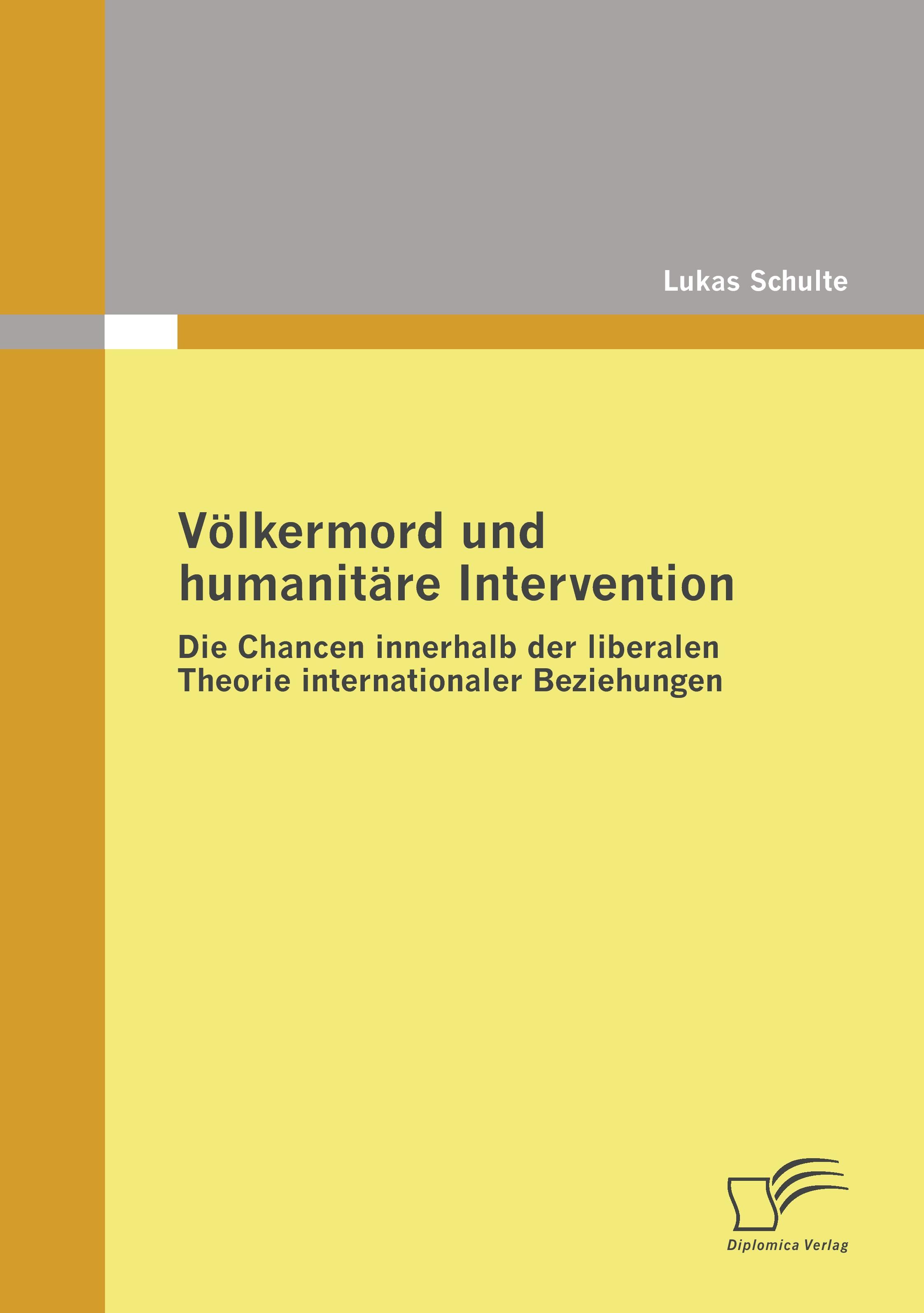 Lukas Schulte

Völkermord und humanitäre Intervention

Die Chancen innerhalb der liberalen Theorie internationaler Beziehungen

Diplomica Verlag